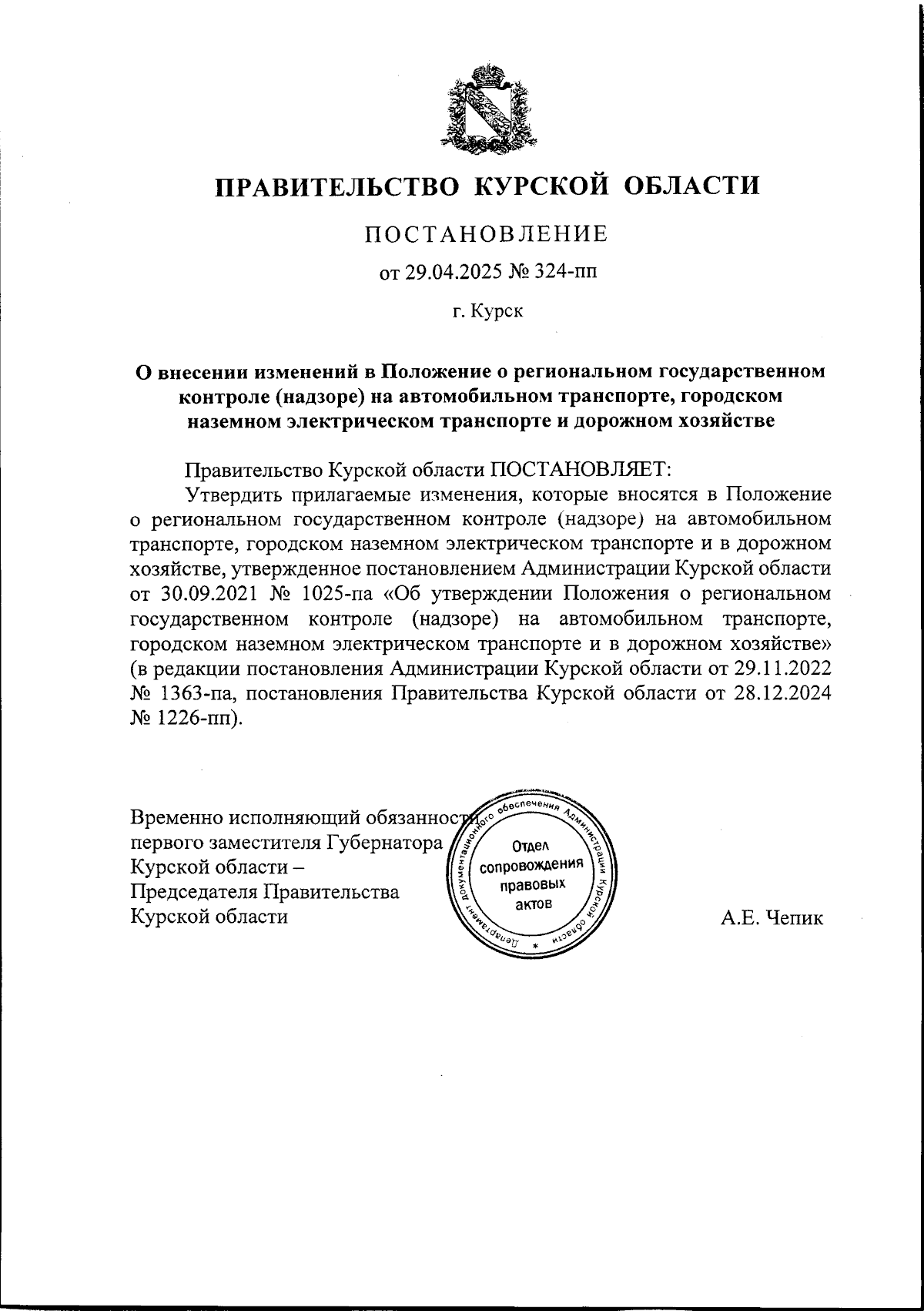 ПРАВИТЕЛЬСТВО КУРСКОЙ ОБЛАСТИ

ПОСТАНОВЛЕНИЕ

от 29.04.2025 № 324-пп

г. Курск

О внесении изменений в Положение о региональном государственном контроле (надзоре) на автомобильном транспорте, городском наземном электрическом транспорте и дорожном хозяйстве

Правительство Курской области ПОСТАНОВЛЯЕТ:

Утвердить прилагаемые изменения, которые вносятся в Положение о региональном государственном контроле (надзоре) на автомобильном транспорте, городском наземном электрическом транспорте и в дорожном хозяйстве, утвержденное постановлением Администрации Курской области от 30.09.2021 № 1025-па «Об утверждении Положения о региональном государственном контроле (надзоре) на автомобильном транспорте, городском наземном электрическом транспорте и в дорожном хозяйстве» (в редакции постановления Администрации Курской области от 29.11.2022 № 1363-па, постановления Правительства Курской области от 28.12.2024 № 1226-пп).

Временно исполняющий обязанности первого заместителя Губернатора Курской области – Председателя Правительства Курской области

Департамент документационного обеспечения Администрации Курской области
Отдел сопровождения правовых актов

А.Е. Чепик